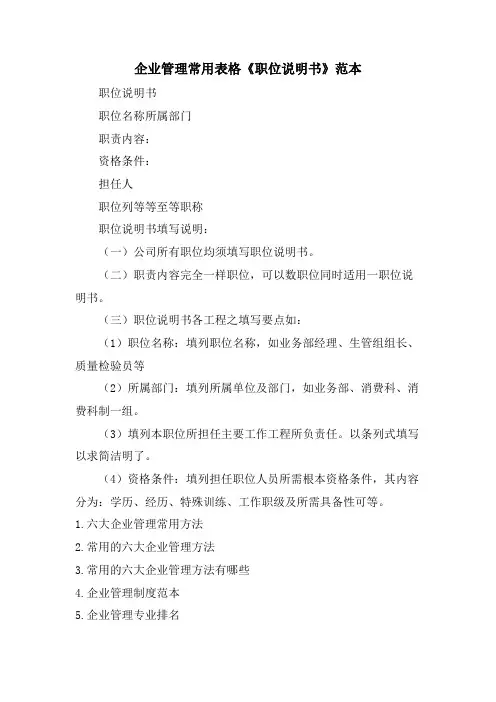 企业管理常用表格《职位说明书》范本

职位说明书

职位名称所属部门

职责内容：

资格条件：

担任人

职位列等等至等职称

职位说明书填写说明：

（一）公司所有职位均须填写职位说明书。

（二）职责内容完全一样职位，可以数职位同时适用一职位说明书。

（三）职位说明书各工程之填写要点如：

（1）职位名称：填列职位名称，如业务部经理、生管组组长、质量检验员等

（2）所属部门：填列所属单位及部门，如业务部、消费科、消费科制一组。

（3）填列本职位所担任主要工作工程所负责任。以条列式填写以求简洁明了。

（4）资格条件：填列担任职位人员所需根本资格条件，其内容分为：学历、经历、特殊训练、工作职级及所需具备性可等。

1.六大企业管理常用方法

2.常用的六大企业管理方法

3.常用的六大企业管理方法有哪些

4.企业管理制度范本

5.企业管理专业排名